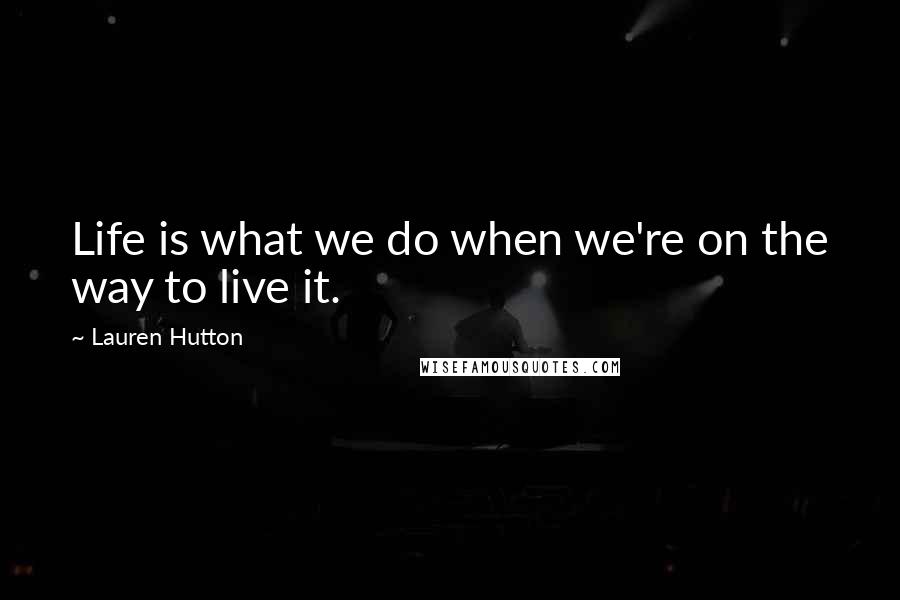 Life is what we do when we're on the way to live it.

~ Lauren Hutton

WISEFAMOUSQUOTES.COM